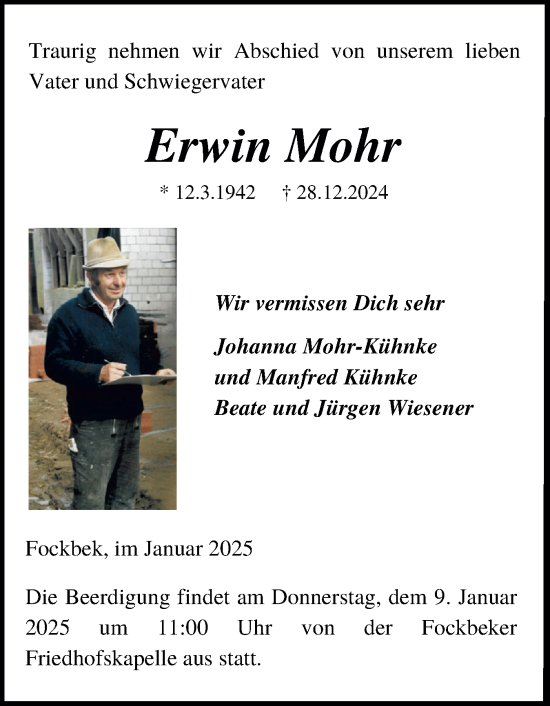 Traurig nehmen wir Abschied von unserem lieben Vater und Schwiegervater

Erwin Mohr

* 12.3.1942 † 28.12.2024

Wir vermissen Dich sehr

Johanna Mohr-Kühnke
und Manfred Kühnke
Beate und Jürgen Wiesener

Fockbek, im Januar 2025

Die Beerdigung findet am Donnerstag, dem 9. Januar 2025 um 11:00 Uhr von der Fockbeker Friedhofskapelle aus statt.